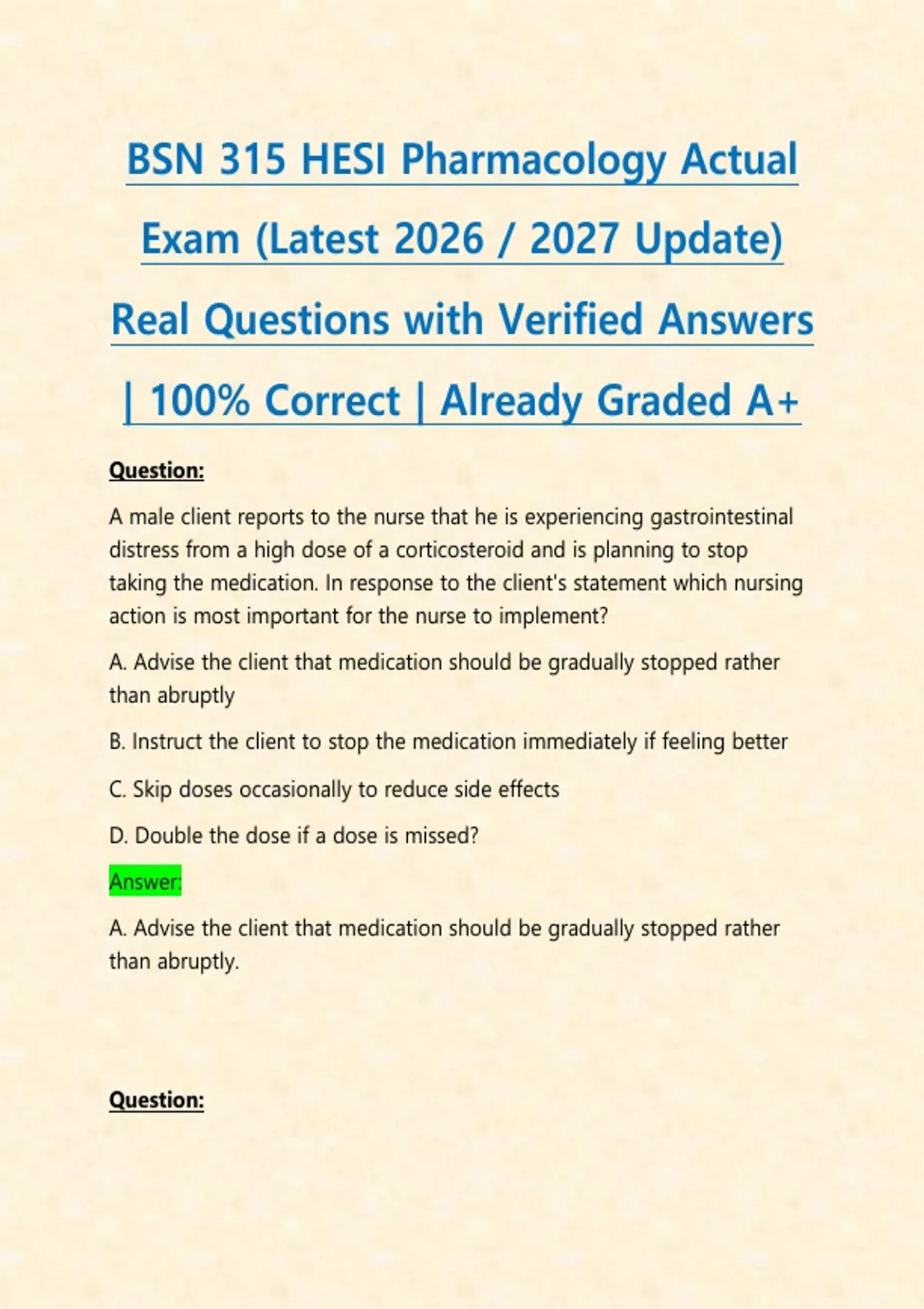 BSN 315 HESI Pharmacology Actual Exam (Latest 2026 / 2027 Update) Real Questions with Verified Answers | 100% Correct | Already Graded A+

Question:

A male client reports to the nurse that he is experiencing gastrointestinal distress from a high dose of a corticosteroid and is planning to stop taking the medication. In response to the client's statement which nursing action is most important for the nurse to implement?

A. Advise the client that medication should be gradually stopped rather than abruptly

B. Instruct the client to stop the medication immediately if feeling better

C. Skip doses occasionally to reduce side effects

D. Double the dose if a dose is missed?

Answer:

A. Advise the client that medication should be gradually stopped rather than abruptly.

Question: